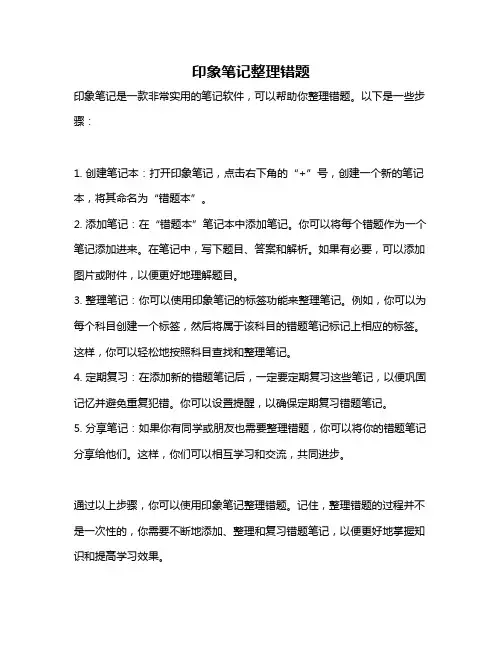 印象笔记整理错题

印象笔记是一款非常实用的笔记软件，可以帮助你整理错题。以下是一些步骤：

1. 创建笔记本：打开印象笔记，点击右下角的“+”号，创建一个新的笔记本，将其命名为“错题本”。

2. 添加笔记：在“错题本”笔记本中添加笔记。你可以将每个错题作为一个笔记添加进来。在笔记中，写下题目、答案和解析。如果有必要，可以添加图片或附件，以便更好地理解题目。

3. 整理笔记：你可以使用印象笔记的标签功能来整理笔记。例如，你可以为每个科目创建一个标签，然后将属于该科目的错题笔记标记上相应的标签。这样，你可以轻松地按照科目查找和整理笔记。

4. 定期复习：在添加新的错题笔记后，一定要定期复习这些笔记，以便巩固记忆并避免重复犯错。你可以设置提醒，以确保定期复习错题笔记。

5. 分享笔记：如果你有同学或朋友也需要整理错题，你可以将你的错题笔记分享给他们。这样，你们可以相互学习和交流，共同进步。

通过以上步骤，你可以使用印象笔记整理错题。记住，整理错题的过程并不是一次性的，你需要不断地添加、整理和复习错题笔记，以便更好地掌握知识和提高学习效果。